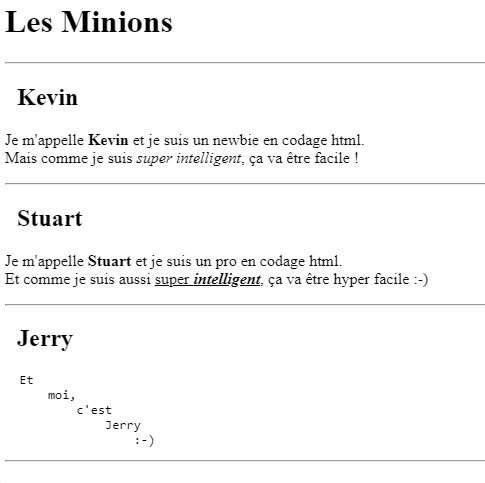 Les Minions

Kevin

Je m'appelle Kevin et je suis un newbie en codage html.
Mais comme je suis super intelligent, ça va être facile !

Stuart

Je m'appelle Stuart et je suis un pro en codage html.
Et comme je suis aussi super intelligent, ça va être hyper facile :-)

Jerry

Et
moi,
c'est
Jerry
:-)